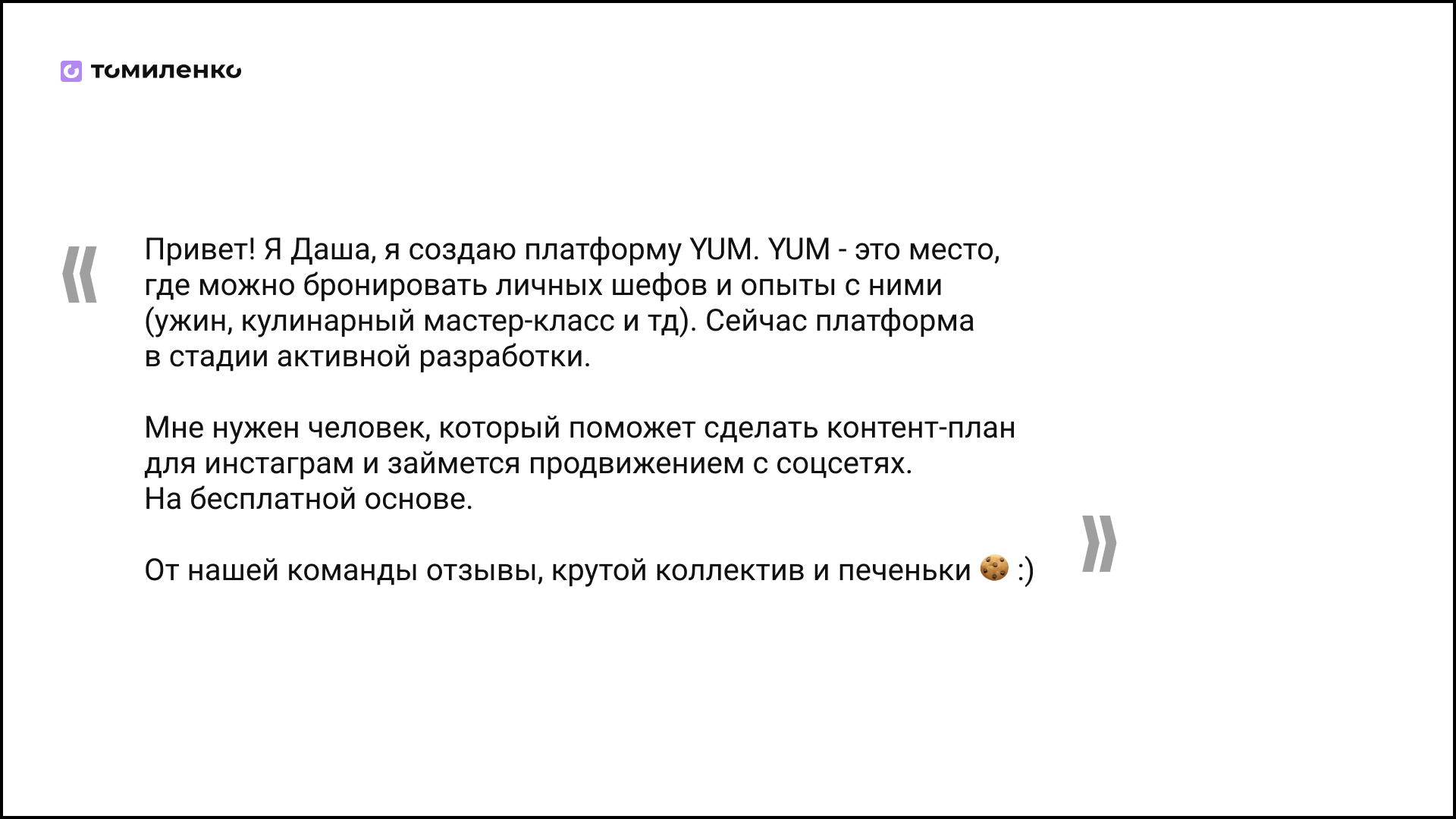 томиленко

«

Привет! Я Даша, я создаю платформу YUM. YUM - это место, где можно бронировать личных шефов и опыты с ними (ужин, кулинарный мастер-класс и тд). Сейчас платформа в стадии активной разработки.

Мне нужен человек, который поможет сделать контент-план для инстаграм и займется продвижением с соцсетях. На бесплатной основе.

От нашей команды отзывы, крутой коллектив и печеньки 🍪 :)

»